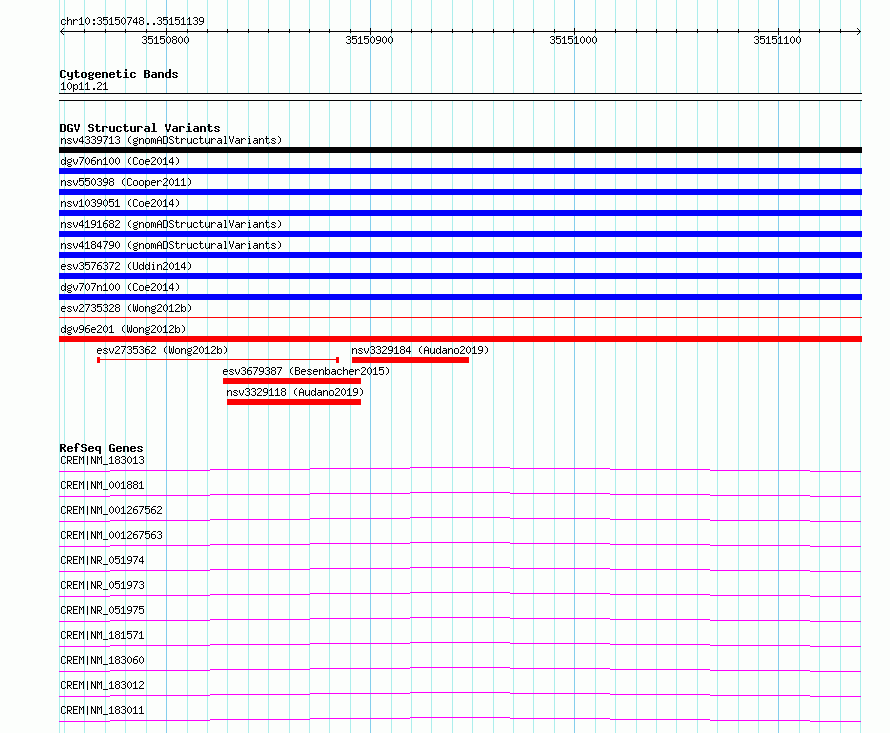 chr10:35150748..35151139

35150800 35150900 35151000 35151100

Cytogenetic Bands
10p11.21

DGV Structural Variants
nsv4339713 (gnomADStructuralVariants)
dgv706n100 (Coe2014)
nsv550398 (Cooper2011)
nsv1039051 (Coe2014)
nsv4191682 (gnomADStructuralVariants)
nsv4184790 (gnomADStructuralVariants)
esv3576372 (Uddin2014)
dgv707n100 (Coe2014)
esv2735328 (Wong2012b)
dgv96e201 (Wong2012b)
esv2735362 (Wong2012b)
nsv3329184 (Audano2019)
esv3679387 (Besenbacher2015)
nsv3329118 (Audano2019)

RefSeq Genes
CREM|NM_183013
CREM|NM_001881
CREM|NM_001267562
CREM|NM_001267563
CREM|NR_051974
CREM|NR_051973
CREM|NR_051975
CREM|NM_181571
CREM|NM_183060
CREM|NM_183012
CREM|NM_183011